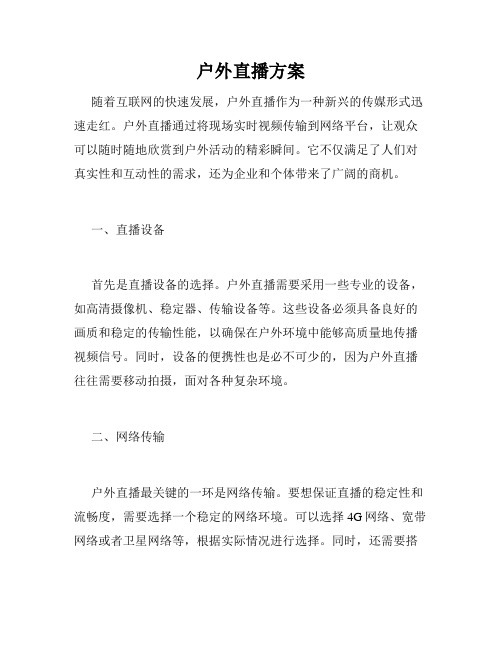 户外直播方案

随着互联网的快速发展，户外直播作为一种新兴的传媒形式迅速走红。户外直播通过将现场实时视频传输到网络平台，让观众可以随时随地欣赏到户外活动的精彩瞬间。它不仅满足了人们对真实性和互动性的需求，还为企业和个体带来了广阔的商机。

一、直播设备

首先是直播设备的选择。户外直播需要采用一些专业的设备，如高清摄像机、稳定器、传输设备等。这些设备必须具备良好的画质和稳定的传输性能，以确保在户外环境中能够高质量地传播视频信号。同时，设备的便携性也是必不可少的，因为户外直播往往需要移动拍摄，面对各种复杂环境。

二、网络传输

户外直播最关键的一环是网络传输。要想保证直播的稳定性和流畅度，需要选择一个稳定的网络环境。可以选择 4G 网络、宽带网络或者卫星网络等，根据实际情况进行选择。同时，还需要搭